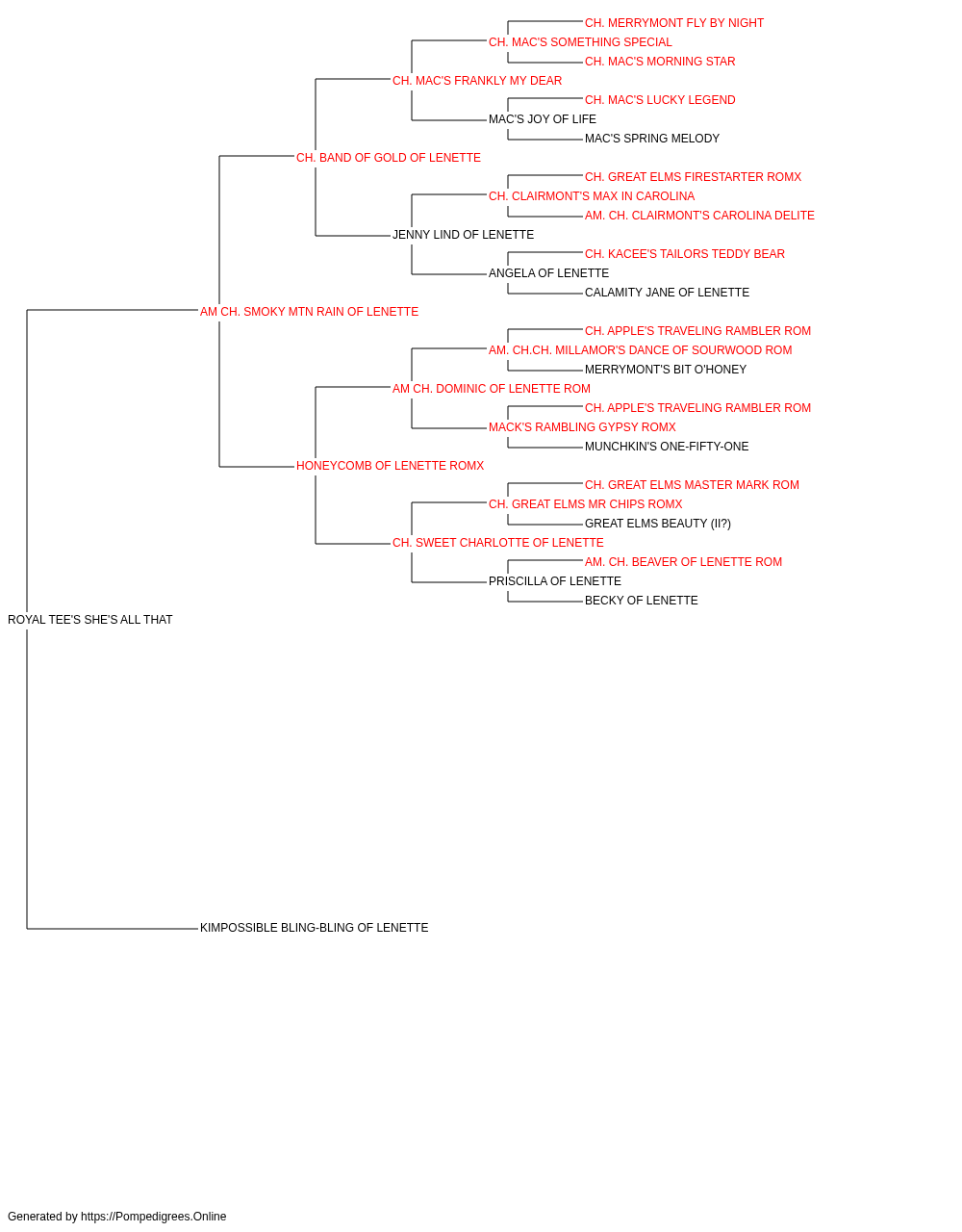 CH. MERRYMONT FLY BY NIGHT
CH. MAC'S SOMETHING SPECIAL
CH. MAC'S MORNING STAR
CH. MAC'S FRANKLY MY DEAR
CH. MAC'S LUCKY LEGEND
MAC'S JOY OF LIFE
MAC'S SPRING MELODY
CH. BAND OF GOLD OF LENETTE
CH. GREAT ELMS FIRESTARTER ROMX
CH. CLAIRMONT'S MAX IN CAROLINA
AM. CH. CLAIRMONT'S CAROLINA DELITE
JENNY LIND OF LENETTE
CH. KACEE'S TAILORS TEDDY BEAR
ANGELA OF LENETTE
CALAMITY JANE OF LENETTE
AM CH. SMOKY MTN RAIN OF LENETTE
CH. APPLE'S TRAVELING RAMBLER ROM
AM. CH.CH. MILLAMOR'S DANCE OF SOURWOOD ROM
MERRYMONT'S BIT O'HONEY
AM CH. DOMINIC OF LENETTE ROM
CH. APPLE'S TRAVELING RAMBLER ROM
MACK'S RAMBLING GYPSY ROMX
MUNCHKIN'S ONE-FIFTY-ONE
HONEYCOMB OF LENETTE ROMX
CH. GREAT ELMS MASTER MARK ROM
CH. GREAT ELMS MR CHIPS ROMX
GREAT ELMS BEAUTY (II?)
CH. SWEET CHARLOTTE OF LENETTE
AM. CH. BEAVER OF LENETTE ROM
PRISCILLA OF LENETTE
BECKY OF LENETTE
ROYAL TEE'S SHE'S ALL THAT
KIMPOSSIBLE BLING-BLING OF LENETTE

Generated by https://Pompedigrees.Online